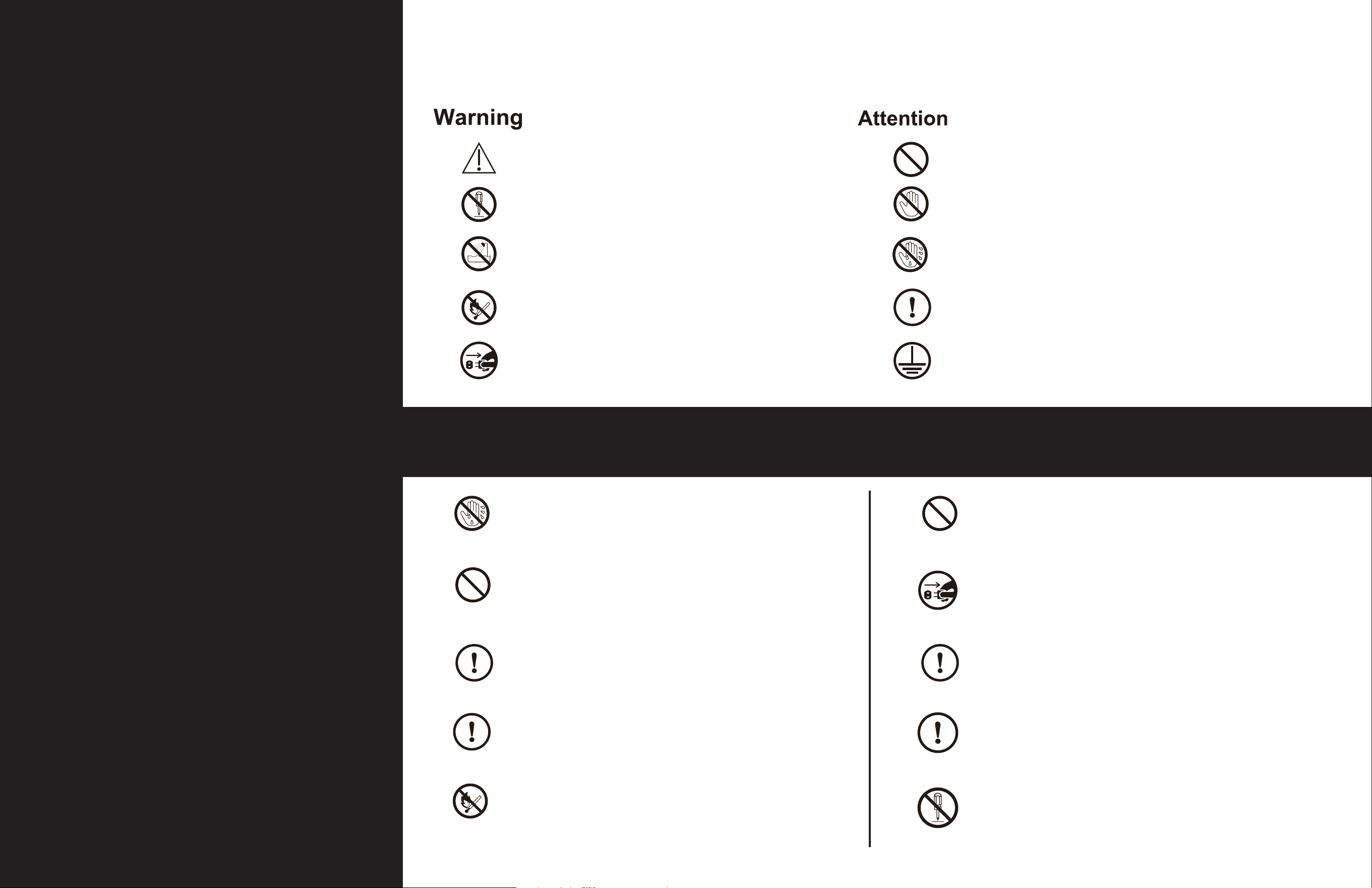 Warning

Attention